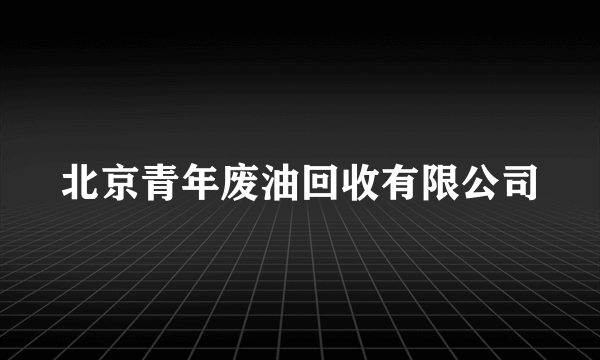 北京青年废油回收有限公司